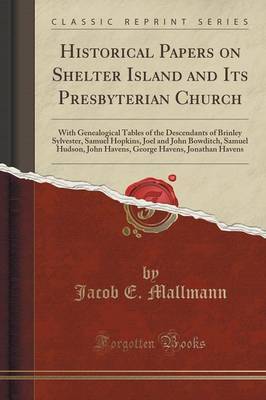 CLASSIC REPRINT SERIES

Historical Papers on Shelter Island and Its Presbyterian Church

With Genealogical Tables of the Descendants of Brinley Sylvester, Samuel Hopkins, Joel and John Bowditch, Samuel Hudson, John Havens, George Havens, Jonathan Havens

by
Jacob E. Mallmann

Forgotten Books